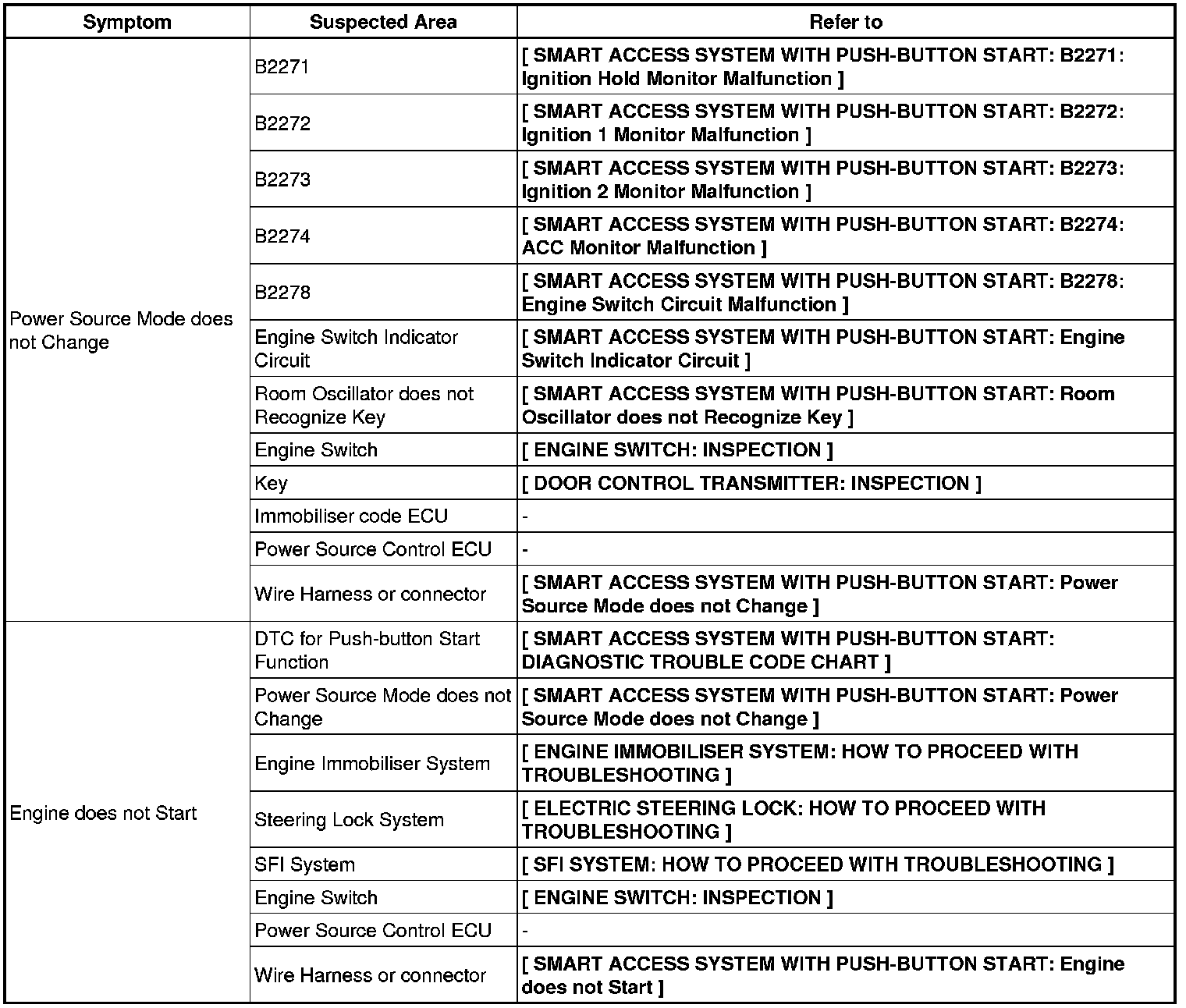 | Symptom | Suspected Area | Refer to |
|---|---|---|
| Power Source Mode does not Change | B2271 | [ SMART ACCESS SYSTEM WITH PUSH-BUTTON START: B2271: Ignition Hold Monitor Malfunction ] |
| | B2272 | [ SMART ACCESS SYSTEM WITH PUSH-BUTTON START: B2272: Ignition 1 Monitor Malfunction ] |
| | B2273 | [ SMART ACCESS SYSTEM WITH PUSH-BUTTON START: B2273: Ignition 2 Monitor Malfunction ] |
| | B2274 | [ SMART ACCESS SYSTEM WITH PUSH-BUTTON START: B2274: ACC Monitor Malfunction ] |
| | B2278 | [ SMART ACCESS SYSTEM WITH PUSH-BUTTON START: B2278: Engine Switch Circuit Malfunction ] |
| | Engine Switch Indicator Circuit | [ SMART ACCESS SYSTEM WITH PUSH-BUTTON START: Engine Switch Indicator Circuit ] |
| | Room Oscillator does not Recognize Key | [ SMART ACCESS SYSTEM WITH PUSH-BUTTON START: Room Oscillator does not Recognize Key ] |
| | Engine Switch | [ ENGINE SWITCH: INSPECTION ] |
| | Key | [ DOOR CONTROL TRANSMITTER: INSPECTION ] |
| | Immobiliser code ECU | - |
| | Power Source Control ECU | - |
| | Wire Harness or connector | [ SMART ACCESS SYSTEM WITH PUSH-BUTTON START: Power Source Mode does not Change ] |
| Engine does not Start | DTC for Push-button Start Function | [ SMART ACCESS SYSTEM WITH PUSH-BUTTON START: DIAGNOSTIC TROUBLE CODE CHART ] |
| | Power Source Mode does not Change | [ SMART ACCESS SYSTEM WITH PUSH-BUTTON START: Power Source Mode does not Change ] |
| | Engine Immobiliser System | [ ENGINE IMMOBILISER SYSTEM: HOW TO PROCEED WITH TROUBLESHOOTING ] |
| | Steering Lock System | [ ELECTRIC STEERING LOCK: HOW TO PROCEED WITH TROUBLESHOOTING ] |
| | SFI System | [ SFI SYSTEM: HOW TO PROCEED WITH TROUBLESHOOTING ] |
| | Engine Switch | [ ENGINE SWITCH: INSPECTION ] |
| | Power Source Control ECU | - |
| | Wire Harness or connector | [ SMART ACCESS SYSTEM WITH PUSH-BUTTON START: Engine does not Start ] |